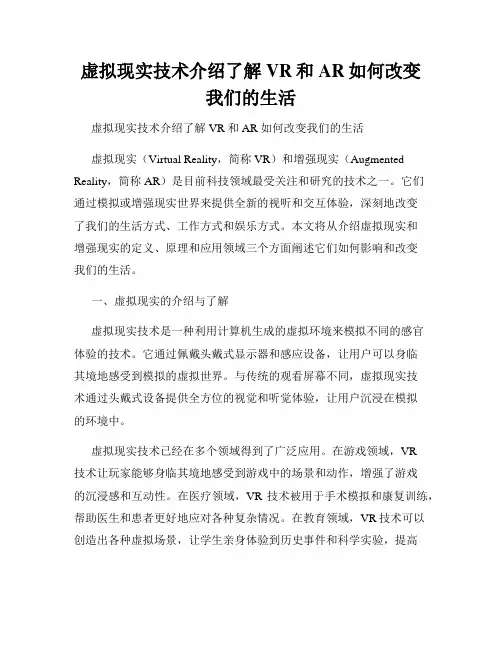 虚拟现实技术介绍了解 VR 和 AR 如何改变我们的生活

虚拟现实技术介绍了解 VR 和 AR 如何改变我们的生活

虚拟现实（Virtual Reality，简称 VR）和增强现实（Augmented Reality，简称 AR）是目前科技领域最受关注和研究的技术之一。它们通过模拟或增强现实世界来提供全新的视听和交互体验，深刻地改变了我们的生活方式、工作方式和娱乐方式。本文将从介绍虚拟现实和增强现实的定义、原理和应用领域三个方面阐述它们如何影响和改变我们的生活。

一、虚拟现实的介绍与了解

虚拟现实技术是一种利用计算机生成的虚拟环境来模拟不同的感官体验的技术。它通过佩戴头戴式显示器和感应设备，让用户可以身临其境地感受到模拟的虚拟世界。与传统的观看屏幕不同，虚拟现实技术通过头戴式设备提供全方位的视觉和听觉体验，让用户沉浸在模拟的环境中。

虚拟现实技术已经在多个领域得到了广泛应用。在游戏领域，VR 技术让玩家能够身临其境地感受到游戏中的场景和动作，增强了游戏的沉浸感和互动性。在医疗领域，VR 技术被用于手术模拟和康复训练，帮助医生和患者更好地应对各种复杂情况。在教育领域，VR 技术可以创造出各种虚拟场景，让学生亲身体验到历史事件和科学实验，提高